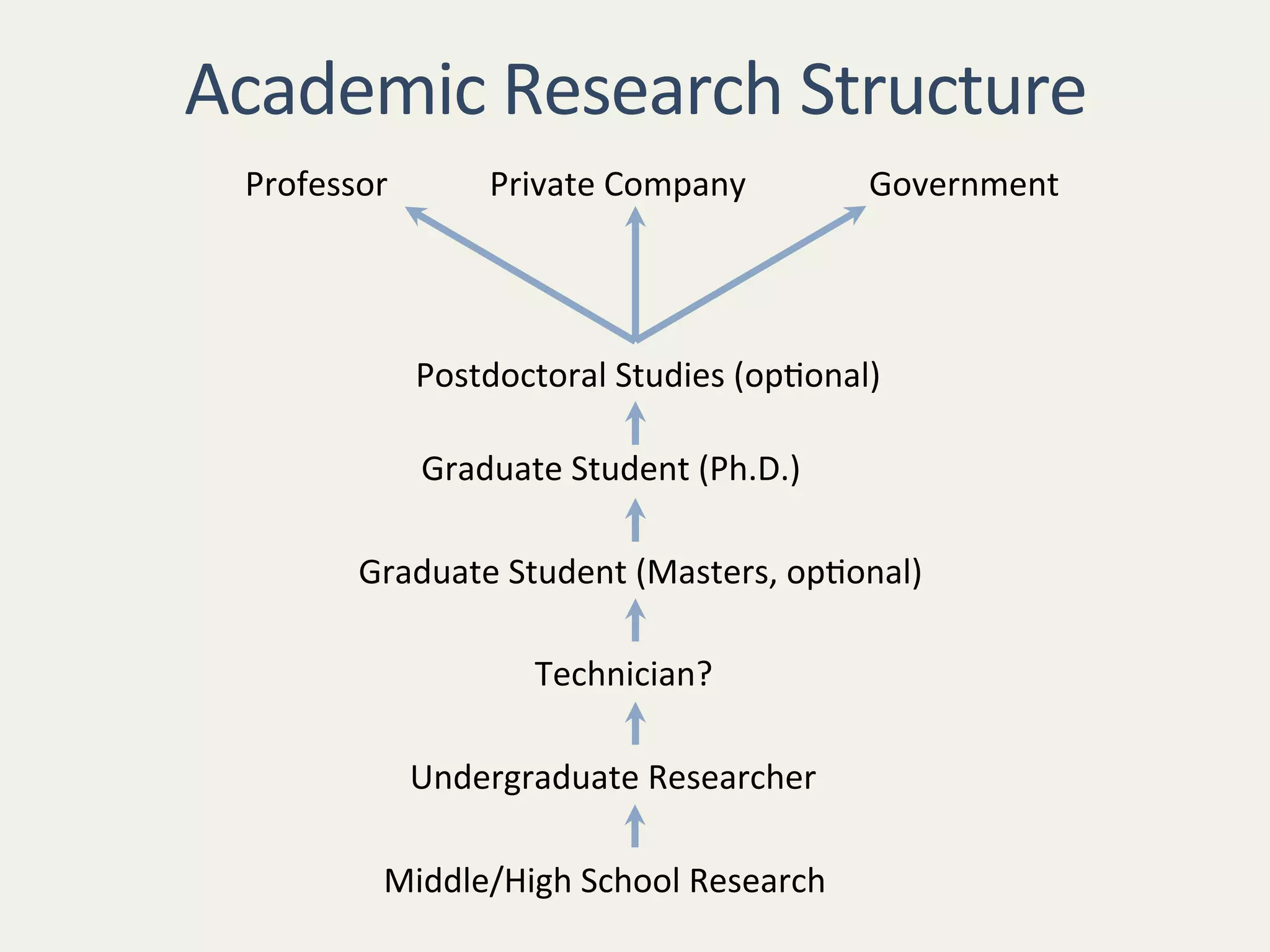 Academic Research Structure

Professor

Private Company

Government

Postdoctoral Studies (optional)

Graduate Student (Ph.D.)

Graduate Student (Masters, optional)

Technician?

Undergraduate Researcher

Middle/High School Research